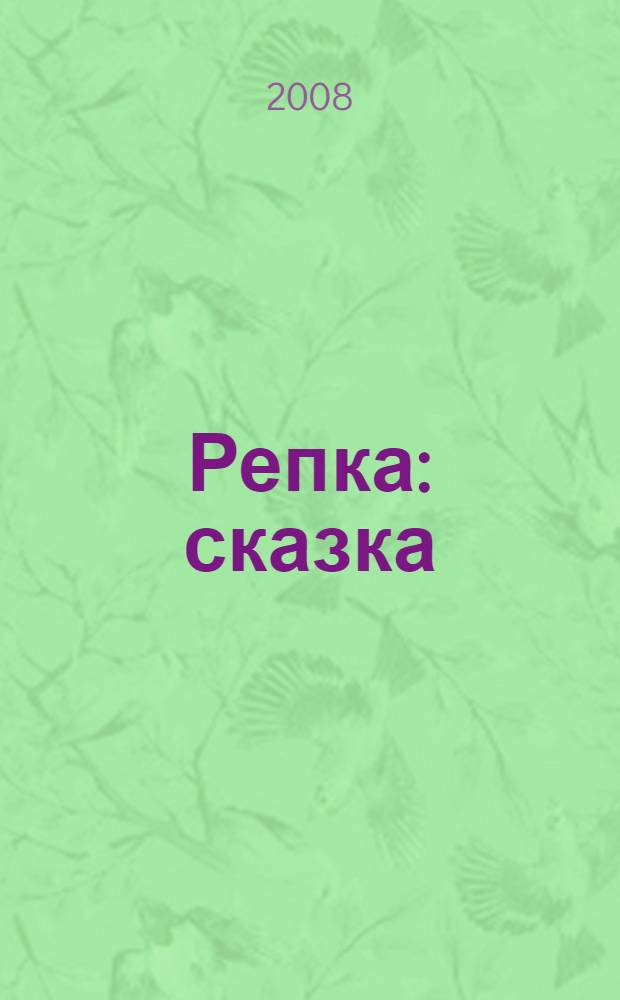 2008

Репка: сказка